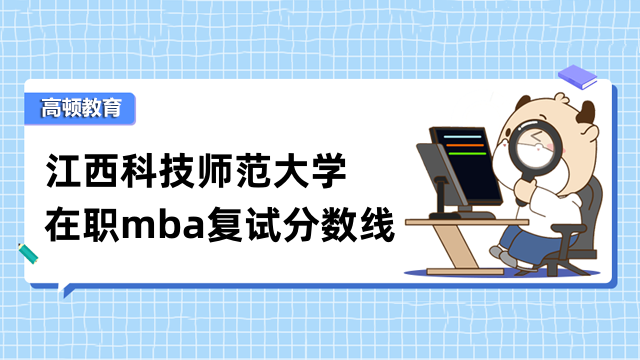 高顿教育

江西科技师范大学
在职mba复试分数线